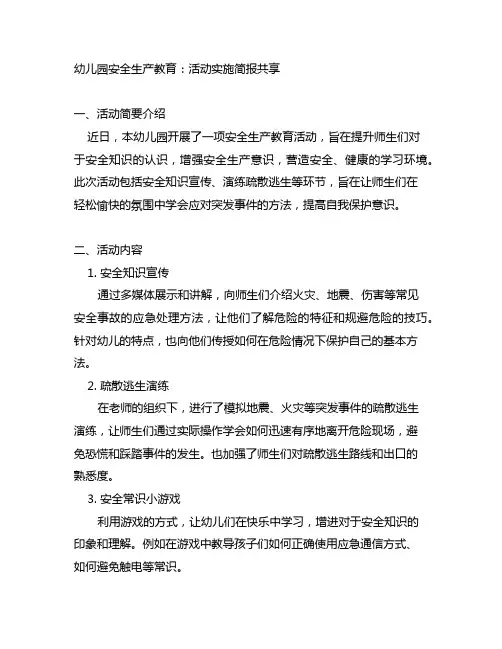 幼儿园安全生产教育：活动实施简报共享

一、活动简要介绍

近日，本幼儿园开展了一项安全生产教育活动，旨在提升师生们对于安全知识的认识，增强安全生产意识，营造安全、健康的学习环境。此次活动包括安全知识宣传、演练疏散逃生等环节，旨在让师生们在轻松愉快的氛围中学会应对突发事件的方法，提高自我保护意识。

二、活动内容

1. 安全知识宣传

通过多媒体展示和讲解，向师生们介绍火灾、地震、伤害等常见安全事故的应急处理方法，让他们了解危险的特征和规避危险的技巧。针对幼儿的特点，也向他们传授如何在危险情况下保护自己的基本方法。

2. 疏散逃生演练

在老师的组织下，进行了模拟地震、火灾等突发事件的疏散逃生演练，让师生们通过实际操作学会如何迅速有序地离开危险现场，避免恐慌和踩踏事件的发生。也加强了师生们对疏散逃生路线和出口的熟悉度。

3. 安全常识小游戏

利用游戏的方式，让幼儿们在快乐中学习，增进对于安全知识的印象和理解。例如在游戏中教导孩子们如何正确使用应急通信方式、如何避免触电等常识。